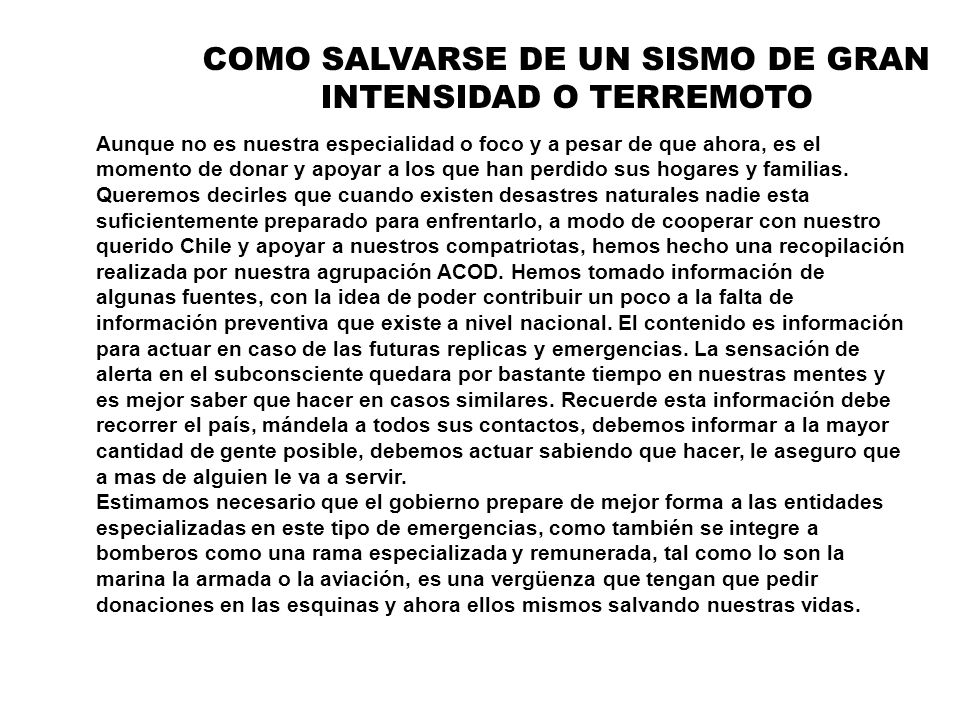 COMO SALVARSE DE UN SISMO DE GRAN INTENSIDAD O TERREMOTO

Aunque no es nuestra especialidad o foco y a pesar de que ahora, es el momento de donar y apoyar a los que han perdido sus hogares y familias. Queremos decirles que cuando existen desastres naturales nadie esta suficientemente preparado para enfrentarlo, a modo de cooperar con nuestro querido Chile y apoyar a nuestros compatriotas, hemos hecho una recopilación realizada por nuestra agrupación ACOD. Hemos tomado información de algunas fuentes, con la idea de poder contribuir un poco a la falta de información preventiva que existe a nivel nacional. El contenido es información para actuar en caso de las futuras replicas y emergencias. La sensación de alerta en el subconsciente quedara por bastante tiempo en nuestras mentes y es mejor saber que hacer en casos similares. Recuerde esta información debe recorrer el país, mándela a todos sus contactos, debemos informar a la mayor cantidad de gente posible, debemos actuar sabiendo que hacer, le aseguro que a mas de alguien le va a servir.
Estimamos necesario que el gobierno prepare de mejor forma a las entidades especializadas en este tipo de emergencias, como también se integre a bomberos como una rama especializada y remunerada, tal como lo son la marina la armada o la aviación, es una vergüenza que tengan que pedir donaciones en las esquinas y ahora ellos mismos salvando nuestras vidas.